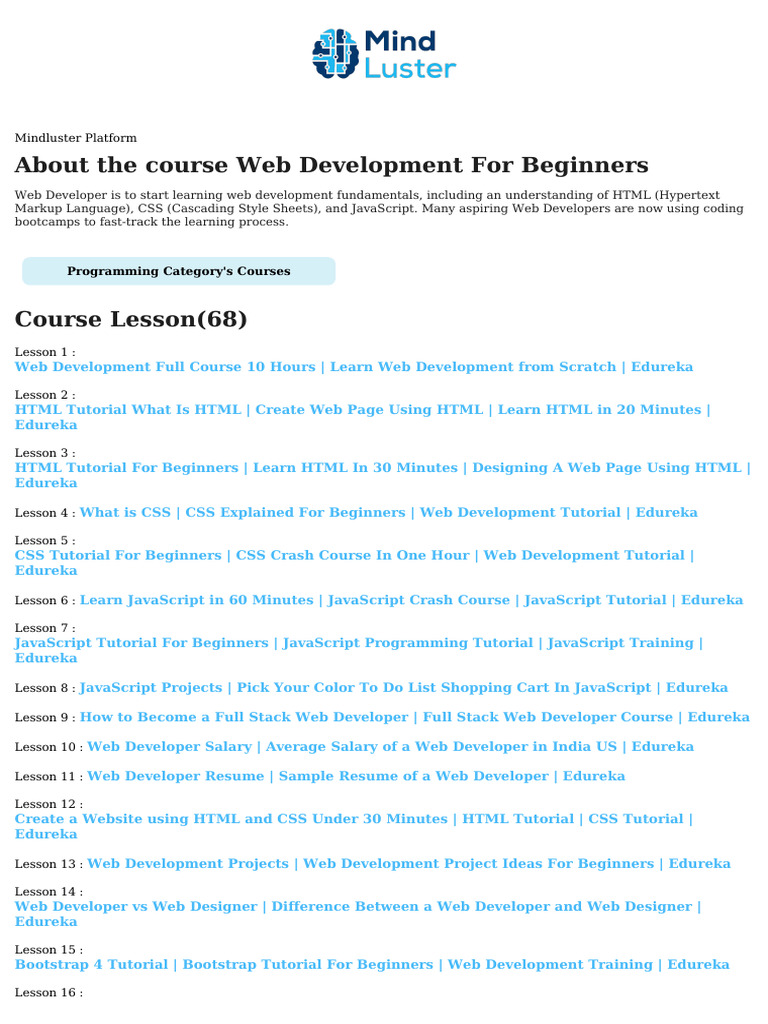 Mind Luster

Mindluster Platform

About the course Web Development For Beginners

Web Developer is to start learning web development fundamentals, including an understanding of HTML (Hypertext Markup Language), CSS (Cascading Style Sheets), and JavaScript. Many aspiring Web Developers are now using coding bootcamps to fast-track the learning process.

Programming Category's Courses

Course Lesson(68)

Lesson 1 :
Web Development Full Course 10 Hours | Learn Web Development from Scratch | Edureka

Lesson 2 :
HTML Tutorial What Is HTML | Create Web Page Using HTML | Learn HTML in 20 Minutes | Edureka

Lesson 3 :
HTML Tutorial For Beginners | Learn HTML In 30 Minutes | Designing A Web Page Using HTML | Edureka

Lesson 4 : What is CSS | CSS Explained For Beginners | Web Development Tutorial | Edureka

Lesson 5 :
CSS Tutorial For Beginners | CSS Crash Course In One Hour | Web Development Tutorial | Edureka

Lesson 6 : Learn JavaScript in 60 Minutes | JavaScript Crash Course | JavaScript Tutorial | Edureka

Lesson 7 :
JavaScript Tutorial For Beginners | JavaScript Programming Tutorial | JavaScript Training | Edureka

Lesson 8 : JavaScript Projects | Pick Your Color To Do List Shopping Cart In JavaScript | Edureka

Lesson 9 : How to Become a Full Stack Web Developer | Full Stack Web Developer Course | Edureka

Lesson 10 : Web Developer Salary | Average Salary of a Web Developer in India US | Edureka

Lesson 11 : Web Developer Resume | Sample Resume of a Web Developer | Edureka

Lesson 12 :
Create a Website using HTML and CSS Under 30 Minutes | HTML Tutorial | CSS Tutorial | Edureka

Lesson 13 : Web Development Projects | Web Development Project Ideas For Beginners | Edureka

Lesson 14 :
Web Developer vs Web Designer | Difference Between a Web Developer and Web Designer | Edureka

Lesson 15 :
Bootstrap 4 Tutorial | Bootstrap Tutorial For Beginners | Web Development Training | Edureka

Lesson 16 :